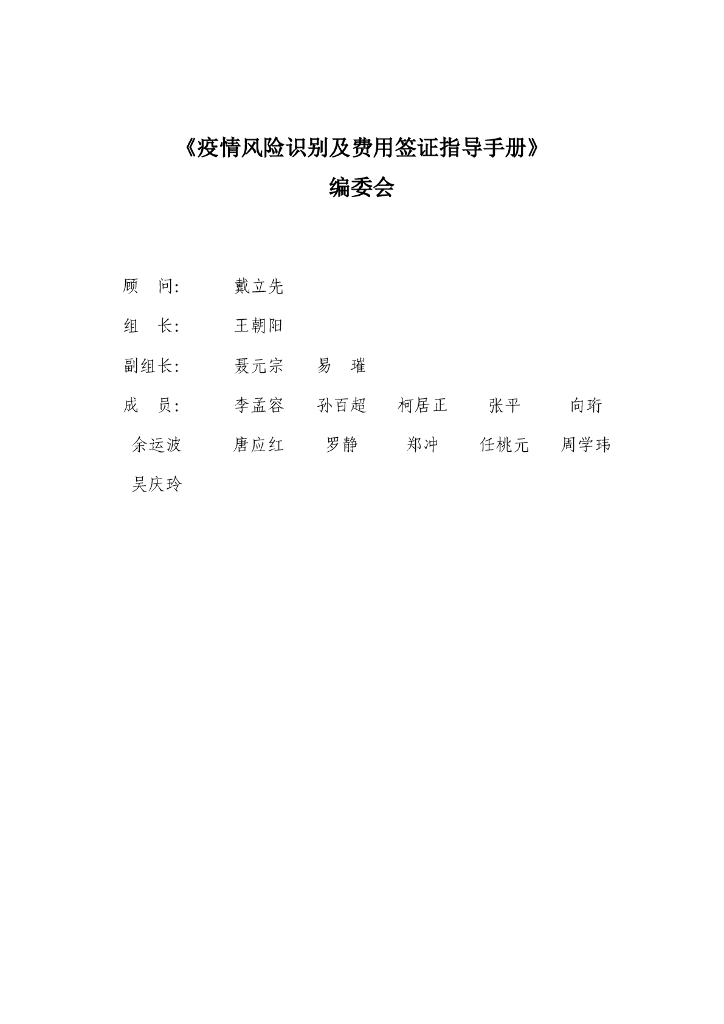 《疫情风险识别及费用签证指导手册》
编委会

顾　问:　　戴立先

组　长:　　王朝阳

副组长:　　聂元宗　　易　璀

成　员:　　李孟容　　孙百超　　柯居正　　张平　　向珩

余运波　　唐应红　　罗静　　郑冲　　任桃元　　周学玮

吴庆玲